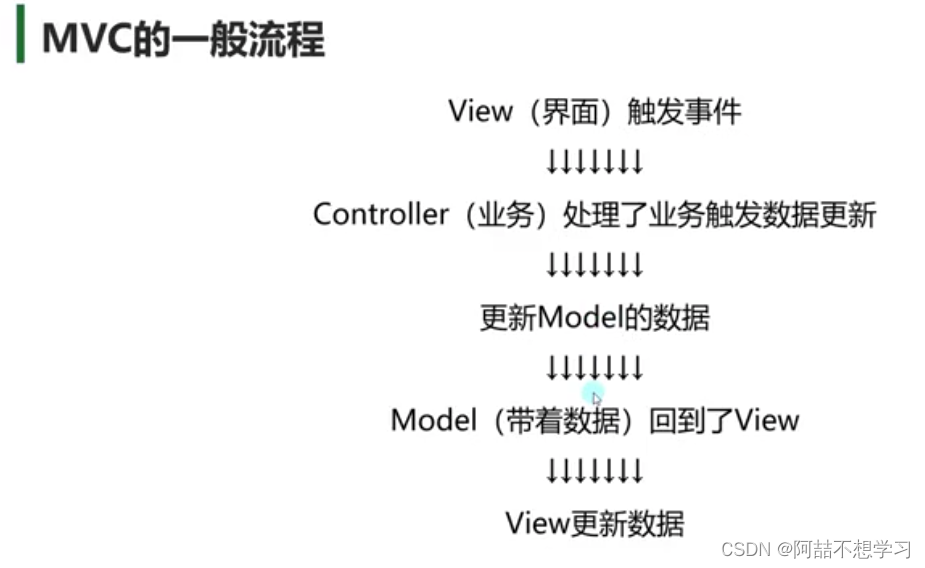 MVC的一般流程

View（界面）触发事件

↓↓↓↓↓↓↓

Controller（业务）处理了业务触发数据更新

↓↓↓↓↓↓↓

更新Model的数据

↓↓↓↓↓↓↓

Model（带着数据）回到了View

↓↓↓↓↓↓↓

View更新数据

CSDN @阿喆不想学习